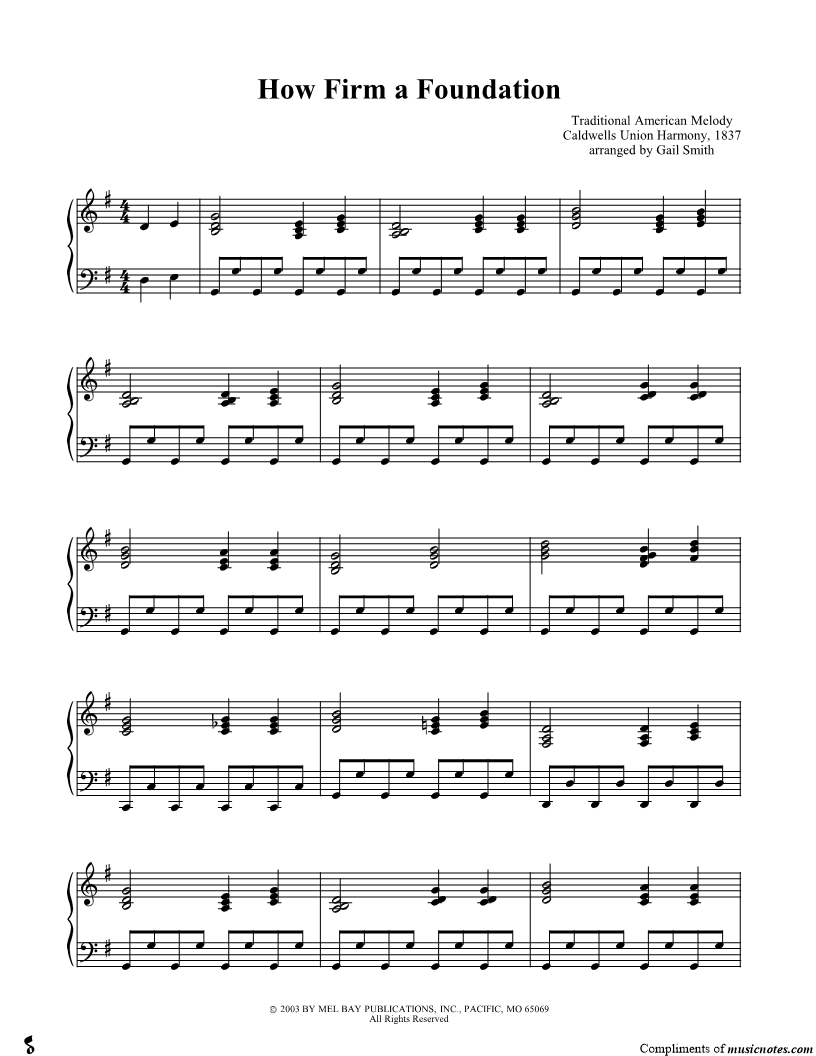 How Firm a Foundation

Traditional American Melody
Caldwells Union Harmony, 1837
arranged by Gail Smith

© 2003 BY MEL BAY PUBLICATIONS, INC., PACIFIC, MO 65069
All Rights Reserved

Compliments of musicnotes.com